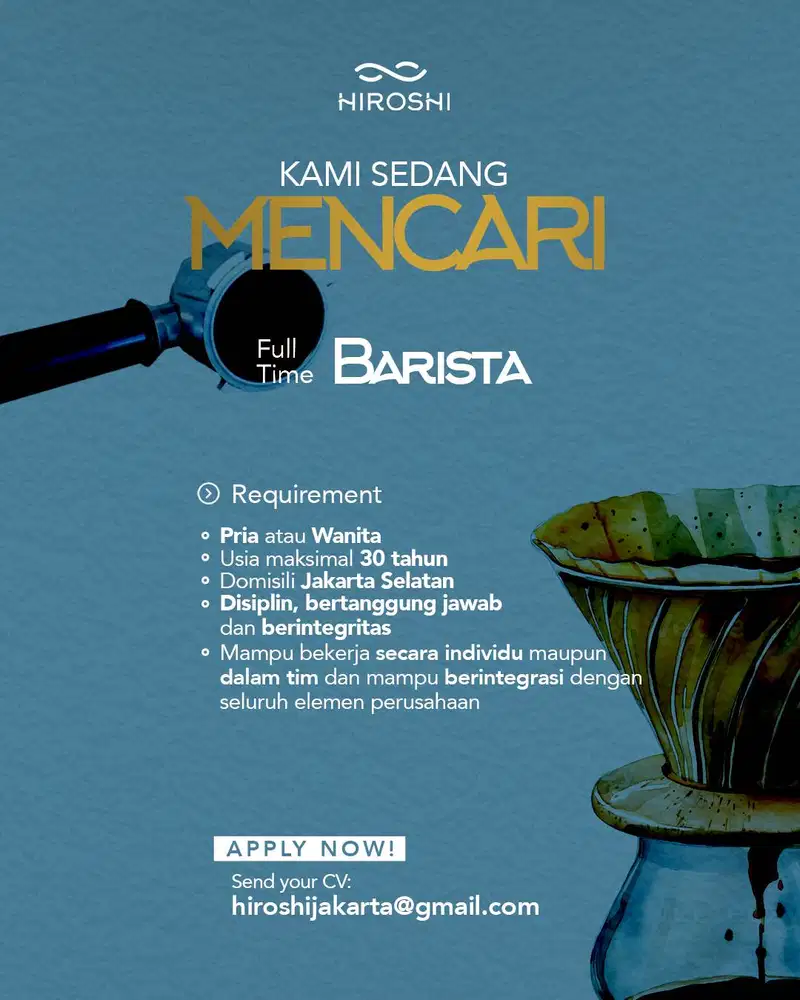 HIROSHI

KAMI SEDANG
MENCARI

Full Time BARISTA

Requirement

- Pria atau Wanita
- Usia maksimal 30 tahun
- Domisili Jakarta Selatan
- Disiplin, bertanggung jawab dan berintegritas
- Mampu bekerja secara individu maupun dalam tim dan mampu berintegrasi dengan seluruh elemen perusahaan

APPLY NOW!

Send your CV:
hiroshijakarta@gmail.com